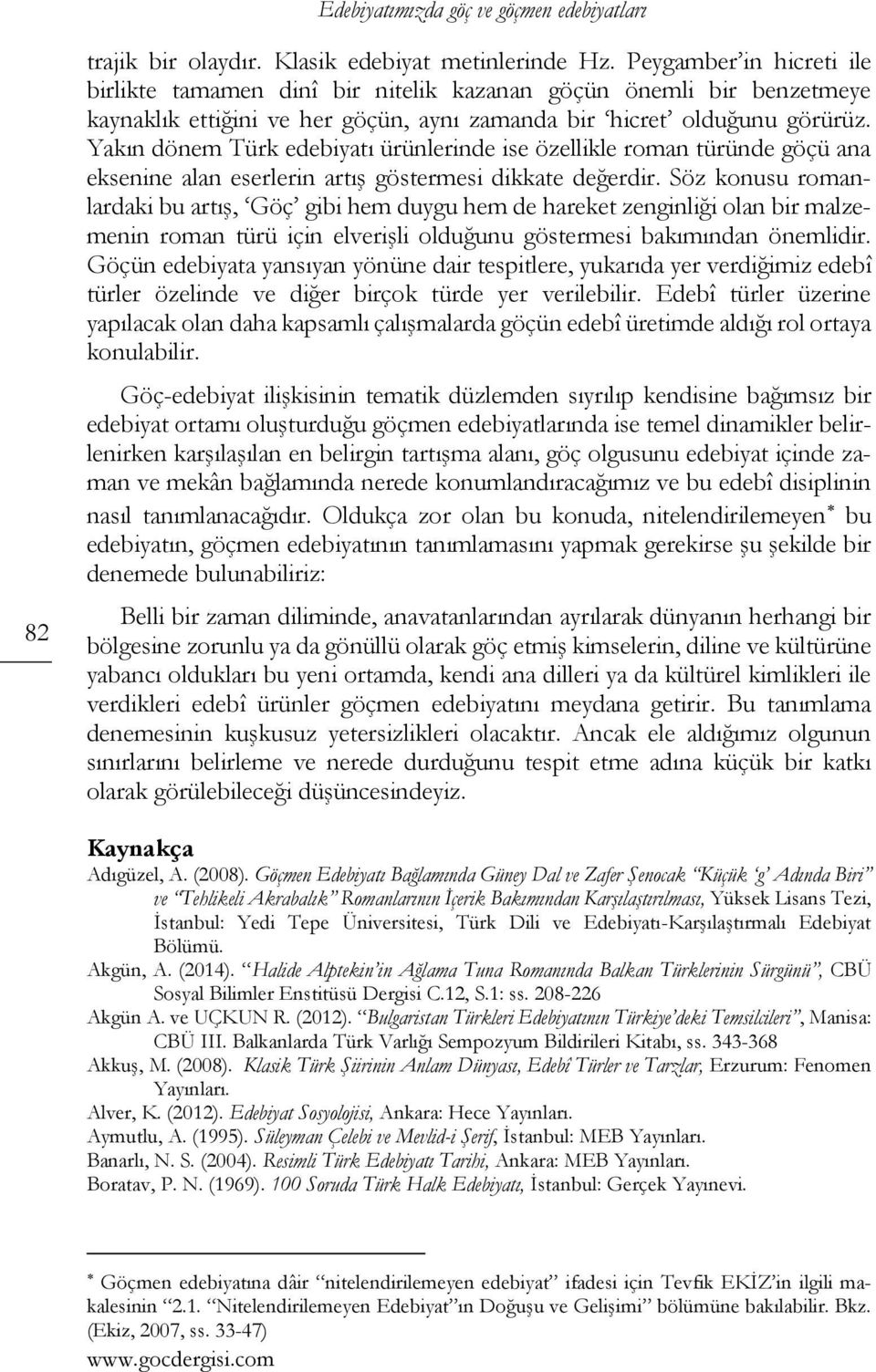 Edebiyatımızda göç ve göçmen edebiyatları

trajik bir olaydır. Klasik edebiyat metinlerinde Hz. Peygamber'in hicreti ile birlikte tamamen dinî bir nitelik kazanan göçün önemli bir benzetmeye kaynaklık ettiğini ve her göçün, aynı zamanda bir 'hicret' olduğunu görürüz. Yakın dönem Türk edebiyatı ürünlerinde ise özellikle roman türünde göçü ana eksenine alan eserlerin artış göstermesi dikkate değerdir. Söz konusu romanlardaki bu artış, 'Göç' gibi hem duygu hem de hareket zenginliği olan bir malzemenin roman türü için elverişli olduğunu göstermesi bakımından önemlidir. Göçün edebiyata yansıyan yönüne dair tespitlere, yukarıda yer verdiğimiz edebî türler özelinde ve diğer birçok türde yer verilebilir. Edebî türler üzerine yapılacak olan daha kapsamlı çalışmalarda göçün edebî üretimde aldığı rol ortaya konulabilir.

Göç-edebiyat ilişkisinin tematik düzlemden sıyrılıp kendisine bağımsız bir edebiyat ortamı oluşturduğu göçmen edebiyatlarında ise temel dinamikler belirlenirken karşılaşılan en belirgin tartışma alanı, göç olgusunu edebiyat içinde zaman ve mekân bağlamında nerede konumlandıracağımız ve bu edebî disiplinin nasıl tanımlanacağıdır. Oldukça zor olan bu konuda, nitelendirilemeyen* bu edebiyatın, göçmen edebiyatının tanımlamasını yapmak gerekirse şu şekilde bir denemede bulunabiliriz:

82

Belli bir zaman diliminde, anavatanlarından ayrılarak dünyanın herhangi bir bölgesine zorunlu ya da gönüllü olarak göç etmiş kimselerin, diline ve kültürüne yabancı oldukları bu yeni ortamda, kendi ana dilleri ya da kültürel kimlikleri ile verdikleri edebî ürünler göçmen edebiyatını meydana getirir. Bu tanımlama denemesinin kuşkusuz yetersizlikleri olacaktır. Ancak ele aldığımız olgunun sınırlarını belirleme ve nerede durduğunu tespit etme adına küçük bir katkı olarak görülebileceği düşüncesindeyiz.

Kaynakça

Adıgüzel, A. (2008). Göçmen Edebiyatı Bağlamında Güney Dal ve Zafer Şenocak "Küçük 'g' Adında Biri" ve "Tehlikeli Akrabalık" Romanlarının İçerik Bakımından Karşılaştırılması, Yüksek Lisans Tezi, İstanbul: Yedi Tepe Üniversitesi, Türk Dili ve Edebiyatı-Karşılaştırmalı Edebiyat Bölümü.

Akgün, A. (2014). "Halide Alptekin'in Ağlama Tuna Romanında Balkan Türklerinin Sürgünü", CBÜ Sosyal Bilimler Enstitüsü Dergisi C.12, S.1: ss. 208-226

Akgün A. ve UÇKUN R. (2012). "Bulgaristan Türkleri Edebiyatının Türkiye'deki Temsilcileri", Manisa: CBÜ III. Balkanlarda Türk Varlığı Sempozyum Bildirileri Kitabı, ss. 343-368

Akkuş, M. (2008). Klasik Türk Şiirinin Anlam Dünyası, Edebî Türler ve Tarzlar, Erzurum: Fenomen Yayınları.

Alver, K. (2012). Edebiyat Sosyolojisi, Ankara: Hece Yayınları.

Aymutlu, A. (1995). Süleyman Çelebi ve Mevlid-i Şerif, İstanbul: MEB Yayınları.

Banarlı, N. S. (2004). Resimli Türk Edebiyatı Tarihi, Ankara: MEB Yayınları.

Boratav, P. N. (1969). 100 Soruda Türk Halk Edebiyatı, İstanbul: Gerçek Yayınevi.

* Göçmen edebiyatına dâir "nitelendirilemeyen edebiyat" ifadesi için Tevfik EKİZ'in ilgili makalesinin "2.1. "Nitelendirilemeyen Edebiyat"ın Doğuşu ve Gelişimi" bölümüne bakılabilir. Bkz. (Ekiz, 2007, ss. 33-47)

www.gocdergisi.com